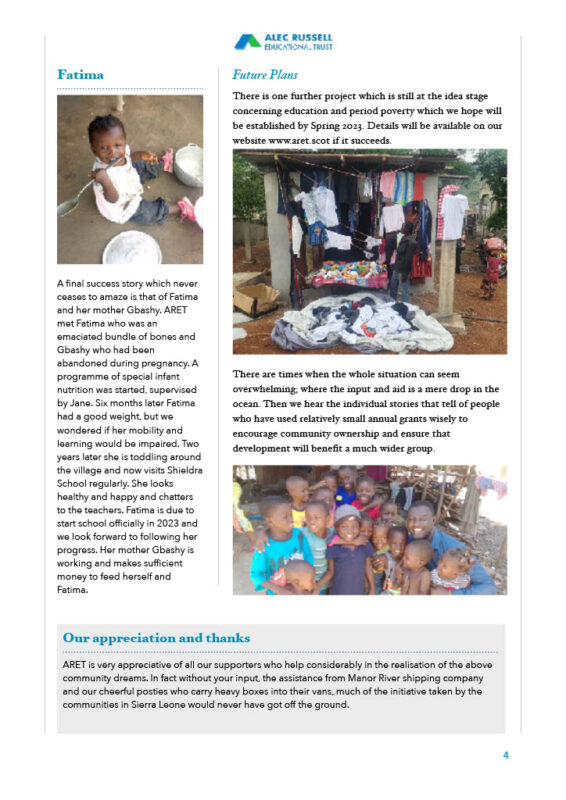 ALEC RUSSELL EDUCATIONAL TRUST

Fatima

A final success story which never ceases to amaze is that of Fatima and her mother Gbashy. ARET met Fatima who was an emaciated bundle of bones and Gbashy who had been abandoned during pregnancy. A programme of special infant nutrition was started, supervised by Jane. Six months later Fatima had a good weight, but we wondered if her mobility and learning would be impaired. Two years later she is toddling around the village and now visits Shieldra School regularly. She looks healthy and happy and chatters to the teachers. Fatima is due to start school officially in 2023 and we look forward to following her progress. Her mother Gbashy is working and makes sufficient money to feed herself and Fatima.

Future Plans

There is one further project which is still at the idea stage concerning education and period poverty which we hope will be established by Spring 2023. Details will be available on our website www.aret.scot if it succeeds.

There are times when the whole situation can seem overwhelming; where the input and aid is a mere drop in the ocean. Then we hear the individual stories that tell of people who have used relatively small annual grants wisely to encourage community ownership and ensure that development will benefit a much wider group.

Our appreciation and thanks

ARET is very appreciative of all our supporters who help considerably in the realisation of the above community dreams. In fact without your input, the assistance from Manor River shipping company and our cheerful posties who carry heavy boxes into their vans, much of the initiative taken by the communities in Sierra Leone would never have got off the ground.

4